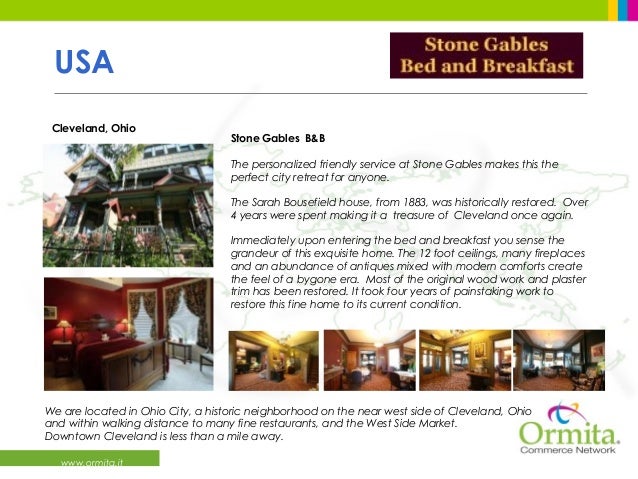 USA

Stone Gables
Bed and Breakfast

Cleveland, Ohio

Stone Gables B&B

The personalized friendly service at Stone Gables makes this the perfect city retreat for anyone.

The Sarah Bousefield house, from 1883, was historically restored. Over 4 years were spent making it a treasure of Cleveland once again.

Immediately upon entering the bed and breakfast you sense the grandeur of this exquisite home. The 12 foot ceilings, many fireplaces and an abundance of antiques mixed with modern comforts create the feel of a bygone era. Most of the original wood work and plaster trim has been restored. It took four years of painstaking work to restore this fine home to its current condition.

We are located in Ohio City, a historic neighborhood on the near west side of Cleveland, Ohio and within walking distance to many fine restaurants, and the West Side Market.
Downtown Cleveland is less than a mile away.

Ormita.
Commerce Network

www.ormita.it